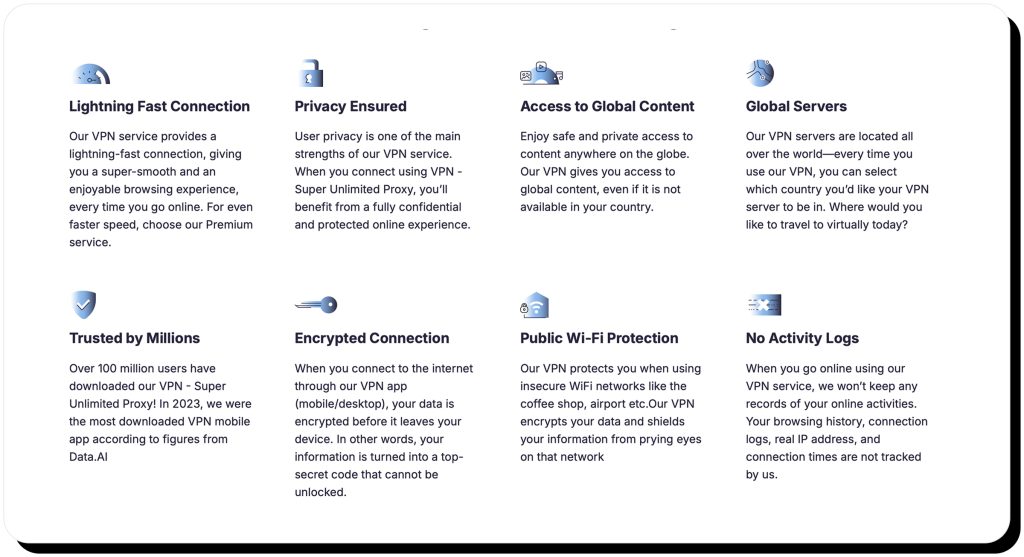 Lightning Fast Connection

Our VPN service provides a lightning-fast connection, giving you a super-smooth and an enjoyable browsing experience, every time you go online. For even faster speed, choose our Premium service.

Privacy Ensured

User privacy is one of the main strengths of our VPN service. When you connect using VPN - Super Unlimited Proxy, you'll benefit from a fully confidential and protected online experience.

Access to Global Content

Enjoy safe and private access to content anywhere on the globe. Our VPN gives you access to global content, even if it is not available in your country.

Global Servers

Our VPN servers are located all over the world—every time you use our VPN, you can select which country you'd like your VPN server to be in. Where would you like to travel to virtually today?

Trusted by Millions

Over 100 million users have downloaded our VPN - Super Unlimited Proxy! In 2023, we were the most downloaded VPN mobile app according to figures from Data.AI

Encrypted Connection

When you connect to the internet through our VPN app (mobile/desktop), your data is encrypted before it leaves your device. In other words, your information is turned into a top-secret code that cannot be unlocked.

Public Wi-Fi Protection

Our VPN protects you when using insecure WiFi networks like the coffee shop, airport etc.Our VPN encrypts your data and shields your information from prying eyes on that network

No Activity Logs

When you go online using our VPN service, we won't keep any records of your online activities. Your browsing history, connection logs, real IP address, and connection times are not tracked by us.